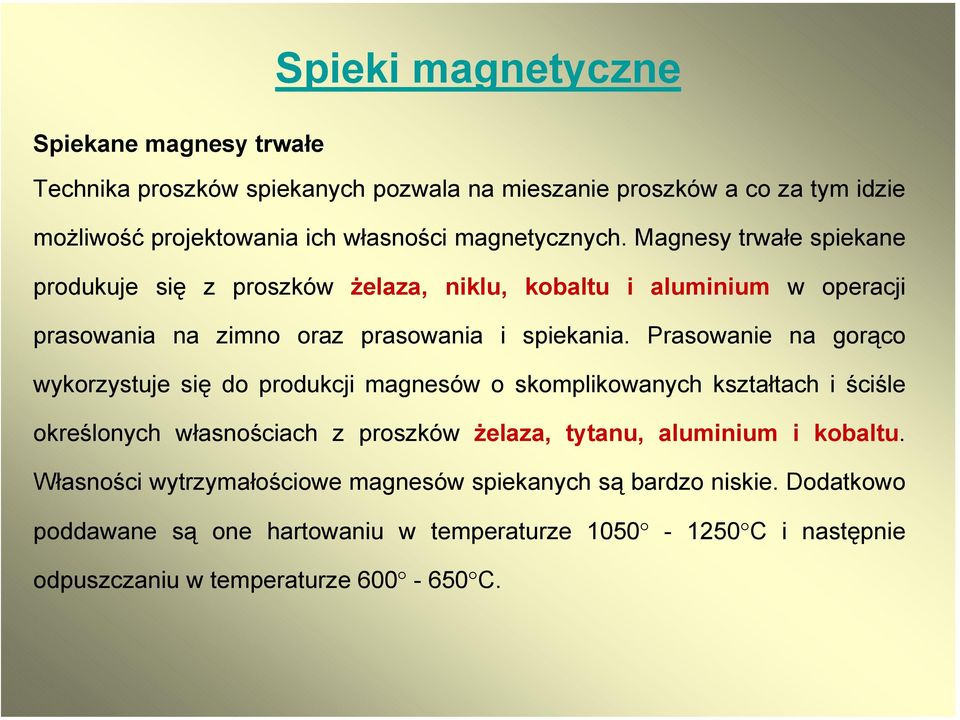 Spieki magnetyczne

Spiekane magnesy trwałe

Technika proszków spiekanych pozwala na mieszanie proszków a co za tym idzie możliwość projektowania ich własności magnetycznych. Magnesy trwałe spiekane produkuje się z proszków żelaza, niklu, kobaltu i aluminium w operacji prasowania na zimno oraz prasowania i spiekania. Prasowanie na gorąco wykorzystuje się do produkcji magnesów o skomplikowanych kształtach i ściśle określonych własnościach z proszków żelaza, tytanu, aluminium i kobaltu. Własności wytrzymałościowe magnesów spiekanych są bardzo niskie. Dodatkowo poddawane są one hartowaniu w temperaturze 1050° - 1250°C i następnie odpuszczaniu w temperaturze 600° - 650°C.